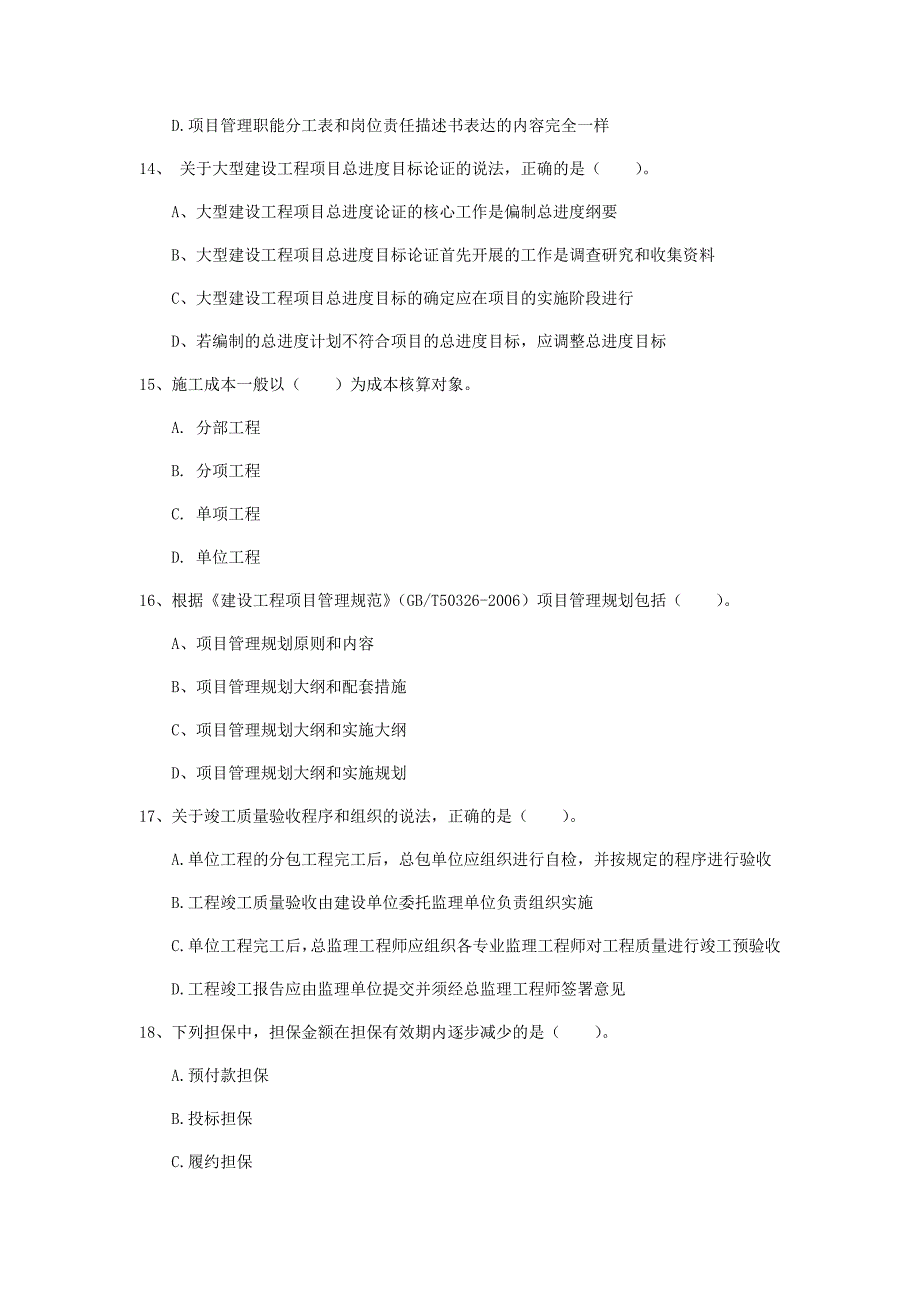 D.项目管理职能分工表和岗位责任描述书表达的内容完全一样

14、 关于大型建设工程项目总进度目标论证的说法，正确的是（　　）。

A、大型建设工程项目总进度论证的核心工作是偏制总进度纲要

B、大型建设工程项目总进度目标论证首先开展的工作是调查研究和收集资料

C、大型建设工程项目总进度目标的确定应在项目的实施阶段进行

D、若编制的总进度计划不符合项目的总进度目标，应调整总进度目标

15、施工成本一般以（　　）为成本核算对象。

A. 分部工程

B. 分项工程

C. 单项工程

D. 单位工程

16、根据《建设工程项目管理规范》(GB/T50326-2006）项目管理规划包括（　　）。

A、项目管理规划原则和内容

B、项目管理规划大纲和配套措施

C、项目管理规划大纲和实施大纲

D、项目管理规划大纲和实施规划

17、关于竣工质量验收程序和组织的说法，正确的是（　　）。

A.单位工程的分包工程完工后，总包单位应组织进行自检，并按规定的程序进行验收

B.工程竣工质量验收由建设单位委托监理单位负责组织实施

C.单位工程完工后，总监理工程师应组织各专业监理工程师对工程质量进行竣工预验收

D.工程竣工报告应由监理单位提交并须经总监理工程师签署意见

18、下列担保中，担保金额在担保有效期内逐步减少的是（　　）。

A.预付款担保

B.投标担保

C.履约担保